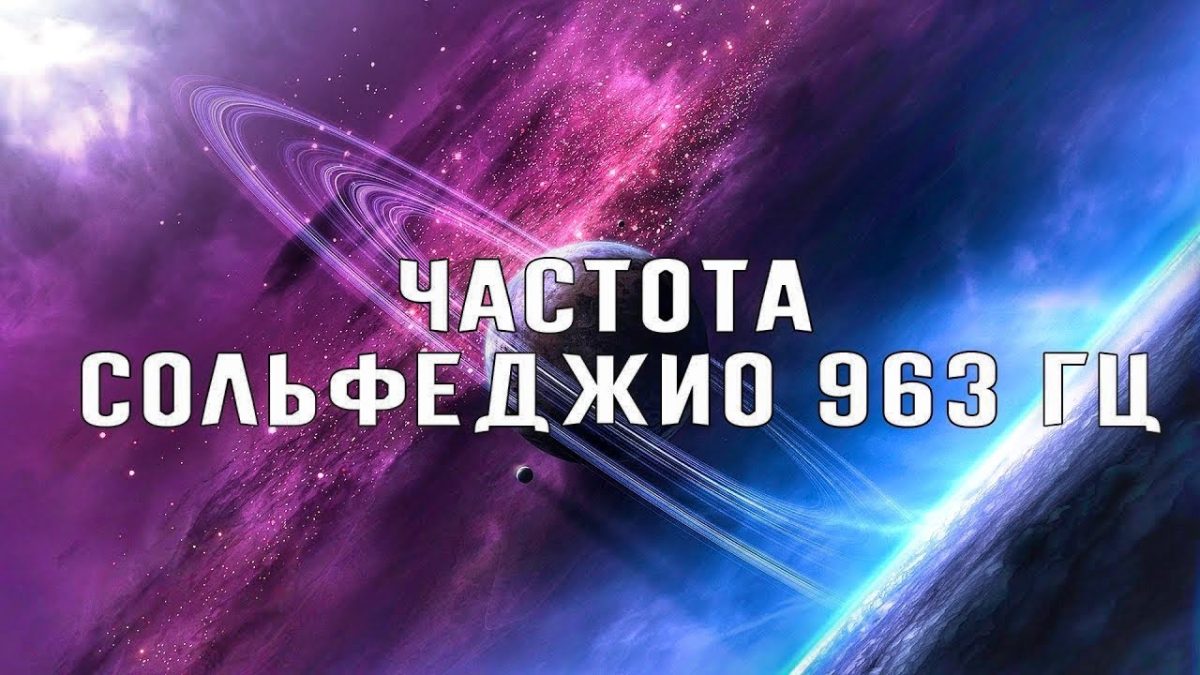 ЧАСТОТА
СОЛЬФЕДЖИО 963 ГЦ